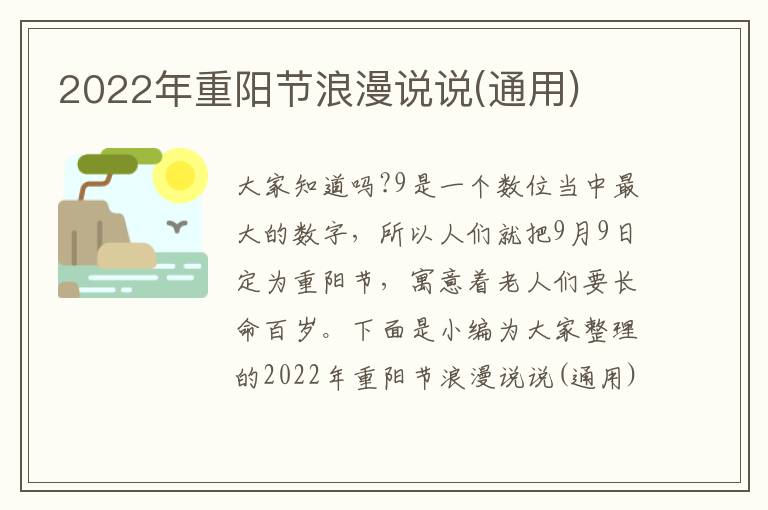 2022年重阳节浪漫说说(通用)

大家知道吗?9是一个数位当中最大的数字，所以人们就把9月9日定为重阳节，寓意着老人们要长命百岁。下面是小编为大家整理的2022年重阳节浪漫说说(通用)